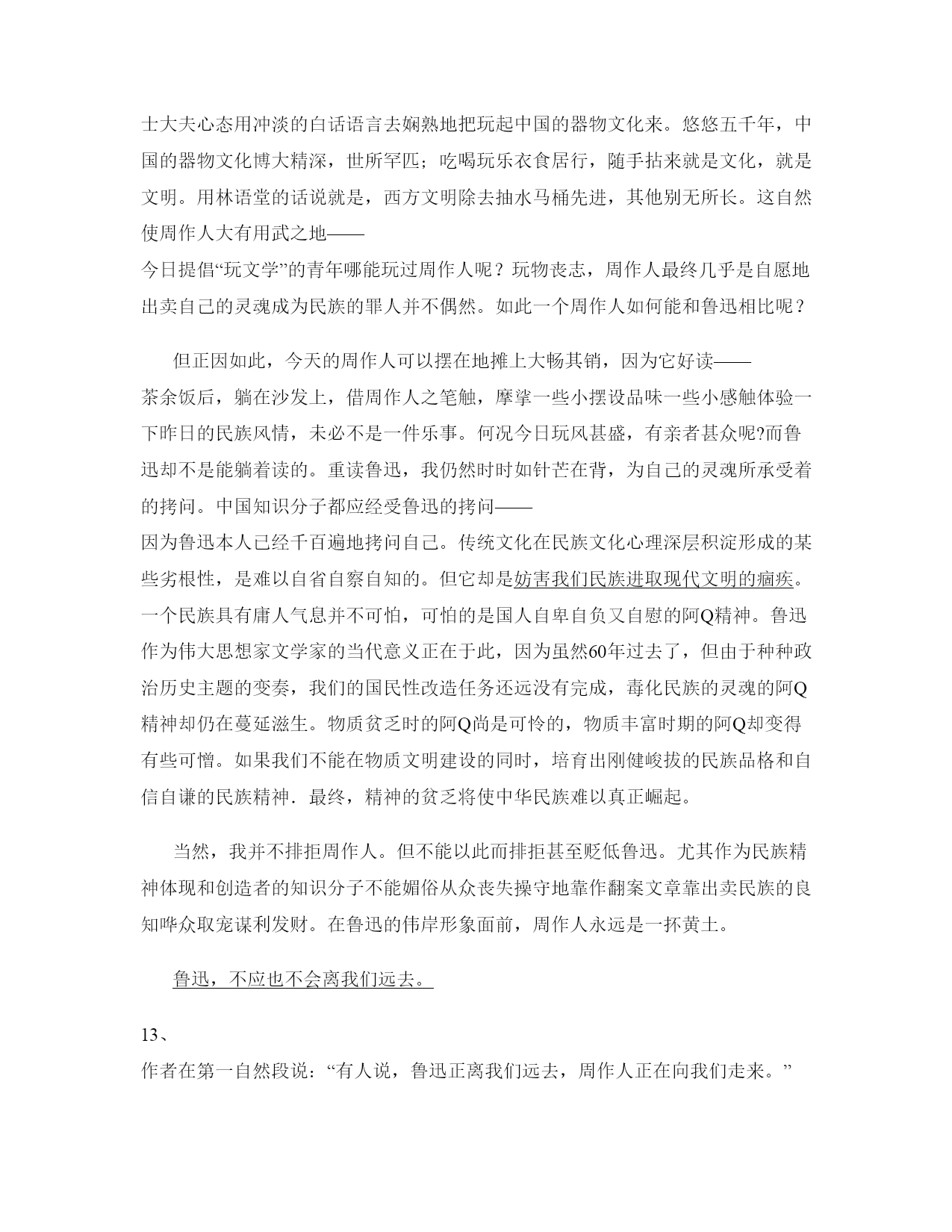 士大夫心态用冲淡的白话语言去娴熟地把玩起中国的器物文化来。悠悠五千年，中国的器物文化博大精深，世所罕匹；吃喝玩乐衣食居行，随手拈来就是文化，就是文明。用林语堂的话说就是，西方文明除去抽水马桶先进，其他别无所长。这自然使周作人大有用武之地——
今日提倡“玩文学”的青年哪能玩过周作人呢？玩物丧志，周作人最终几乎是自愿地出卖自己的灵魂成为民族的罪人并不偶然。如此一个周作人如何能和鲁迅相比呢？

但正因如此，今天的周作人可以摆在地摊上大畅其销，因为它好读——
茶余饭后，躺在沙发上，借周作人之笔触，摩挲一些小摆设品味一些小感触体验一下昨日的民族风情，未必不是一件乐事。何况今日玩风甚盛，有亲者甚众呢?而鲁迅却不是能躺着读的。重读鲁迅，我仍然时时如针芒在背，为自己的灵魂所承受着的拷问。中国知识分子都应经受鲁迅的拷问——
因为鲁迅本人已经千百遍地拷问自己。传统文化在民族文化心理深层积淀形成的某些劣根性，是难以自省自察自知的。但它却是妨害我们民族进取现代文明的痼疾。一个民族具有庸人气息并不可怕，可怕的是国人自卑自负又自慰的阿Q精神。鲁迅作为伟大思想家文学家的当代意义正在于此，因为虽然60年过去了，但由于种种政治历史主题的变奏，我们的国民性改造任务还远没有完成，毒化民族的灵魂的阿Q精神却仍在蔓延滋生。物质贫乏时的阿Q尚是可怜的，物质丰富时期的阿Q却变得有些可憎。如果我们不能在物质文明建设的同时，培育出刚健峻拔的民族品格和自信自谦的民族精神．最终，精神的贫乏将使中华民族难以真正崛起。

当然，我并不排拒周作人。但不能以此而排拒甚至贬低鲁迅。尤其作为民族精神体现和创造者的知识分子不能媚俗从众丧失操守地靠作翻案文章靠出卖民族的良知哗众取宠谋利发财。在鲁迅的伟岸形象面前，周作人永远是一抔黄土。

鲁迅，不应也不会离我们远去。

13、
作者在第一自然段说：“有人说，鲁迅正离我们远去，周作人正在向我们走来。”